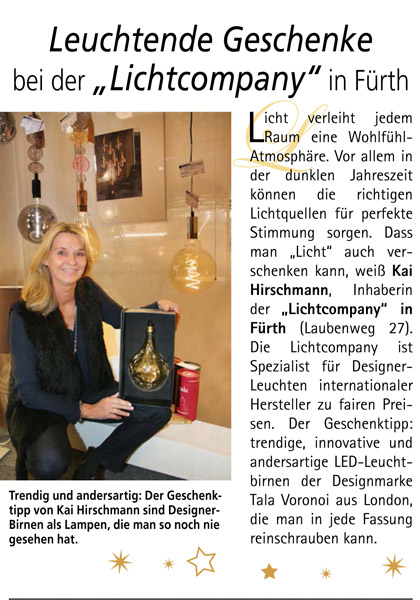 Leuchtende Geschenke
bei der „Lichtcompany“ in Fürth

Trendig und andersartig: Der Geschenktipp von Kai Hirschmann sind Designer-Birnen als Lampen, die man so noch nie gesehen hat.

Licht verleiht jedem Raum eine Wohlfühl-Atmosphäre. Vor allem in der dunklen Jahreszeit können die richtigen Lichtquellen für perfekte Stimmung sorgen. Dass man „Licht“ auch verschenken kann, weiß Kai Hirschmann, Inhaberin der „Lichtcompany“ in Fürth (Laubenweg 27). Die Lichtcompany ist Spezialist für Designer-Leuchten internationaler Hersteller zu fairen Preisen. Der Geschenktipp: trendige, innovative und andersartige LED-Leuchtbirnen der Designmarke Tala Voronoi aus London, die man in jede Fassung reinschrauben kann.